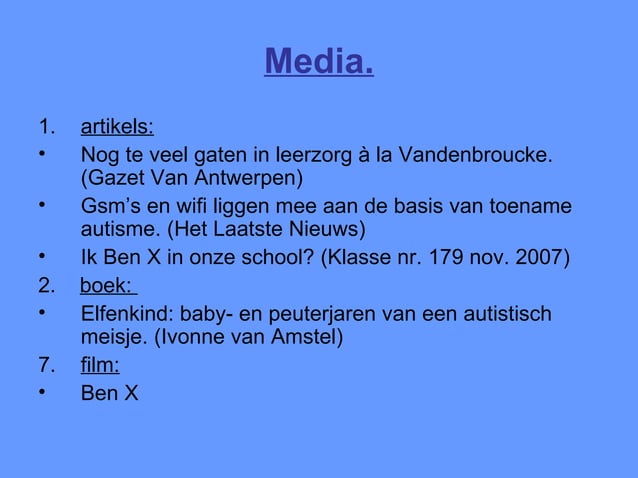 Media.

1. artikels:
• Nog te veel gaten in leerzorg à la Vandenbroucke. (Gazet Van Antwerpen)
• Gsm's en wifi liggen mee aan de basis van toename autisme. (Het Laatste Nieuws)
• Ik Ben X in onze school? (Klasse nr. 179 nov. 2007)
2. boek:
• Elfenkind: baby- en peuterjaren van een autistisch meisje. (Ivonne van Amstel)
7. film:
• Ben X